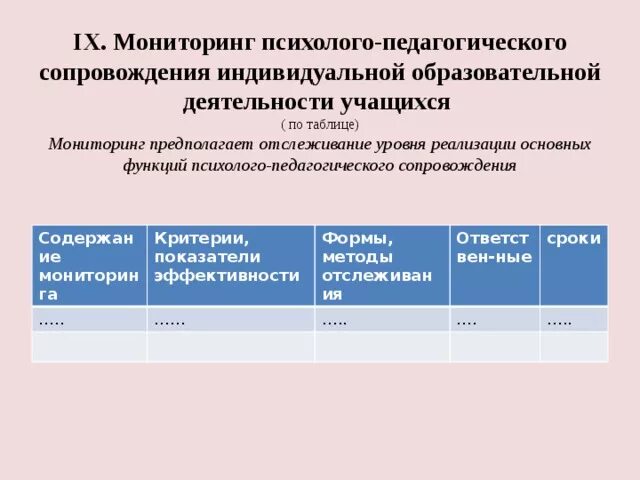 IX. Мониторинг психолого-педагогического сопровождения индивидуальной образовательной деятельности учащихся

( по таблице)

Мониторинг предполагает отслеживание уровня реализации основных функций психолого-педагогического сопровождения

| Содержание мониторинга | Критерии, показатели эффективности | Формы, методы отслеживания | Ответствен-ные | сроки |
|---|---|---|---|---|
| ….. | …… | ….. | …. | ….. |
| | | | | |